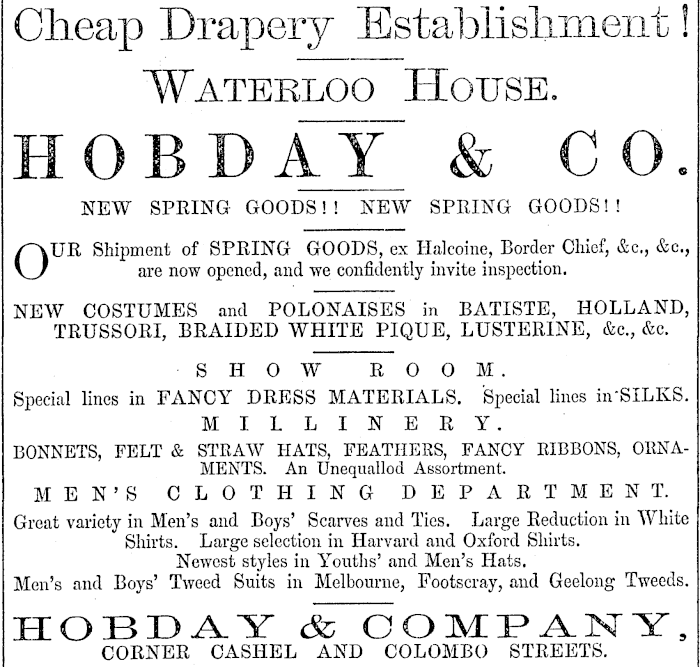 Cheap Drapery Establishment!

WATERLOO HOUSE.

HOBDAY & CO.

NEW SPRING GOODS!! NEW SPRING GOODS!!

OUR Shipment of SPRING GOODS, ex Halcoine, Border Chief, &c., &c., are now opened, and we confidently invite inspection.

NEW COSTUMES and POLONAISES in BATISTE, HOLLAND, TRUSSORI, BRAIDED WHITE PIQUE, LUSTERINE, &c., &c.

SHOW ROOM.

Special lines in FANCY DRESS MATERIALS. Special lines in SILKS.

MILLINERY.

BONNETS, FELT & STRAW HATS, FEATHERS, FANCY RIBBONS, ORNAMENTS. An Unequallod Assortment.

MEN'S CLOTHING DEPARTMENT.

Great variety in Men's and Boys' Scarves and Ties. Large Reduction in White Shirts. Large selection in Harvard and Oxford Shirts.
Newest styles in Youths' and Men's Hats.
Men's and Boys' Tweed Suits in Melbourne, Footscray, and Geelong Tweeds.

HOBDAY & COMPANY,
CORNER CASHEL AND COLOMBO STREETS.